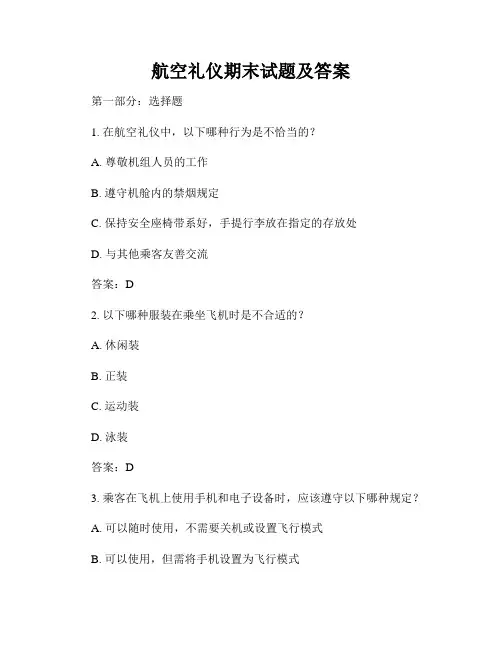 航空礼仪期末试题及答案

第一部分：选择题

1. 在航空礼仪中，以下哪种行为是不恰当的？

A. 尊敬机组人员的工作

B. 遵守机舱内的禁烟规定

C. 保持安全座椅带系好，手提行李放在指定的存放处

D. 与其他乘客友善交流

答案：D

2. 以下哪种服装在乘坐飞机时是不合适的？

A. 休闲装

B. 正装

C. 运动装

D. 泳装

答案：D

3. 乘客在飞机上使用手机和电子设备时，应该遵守以下哪种规定？

A. 可以随时使用，不需要关机或设置飞行模式

B. 可以使用，但需将手机设置为飞行模式